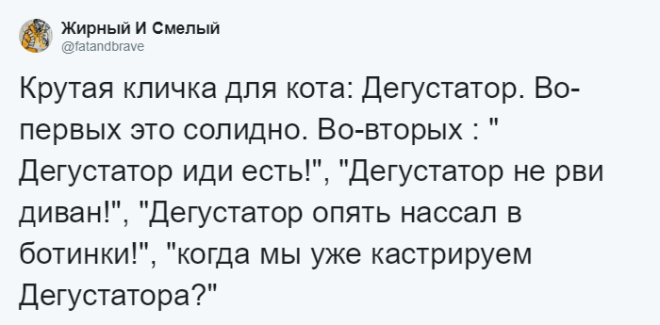 Жирный И Смелый
@fatandbrave

Крутая кличка для кота: Дегустатор. Во-первых это солидно. Во-вторых : " Дегустатор иди есть!", "Дегустатор не рви диван!", "Дегустатор опять нассал в ботинки!", "когда мы уже кастрируем Дегустатора?"